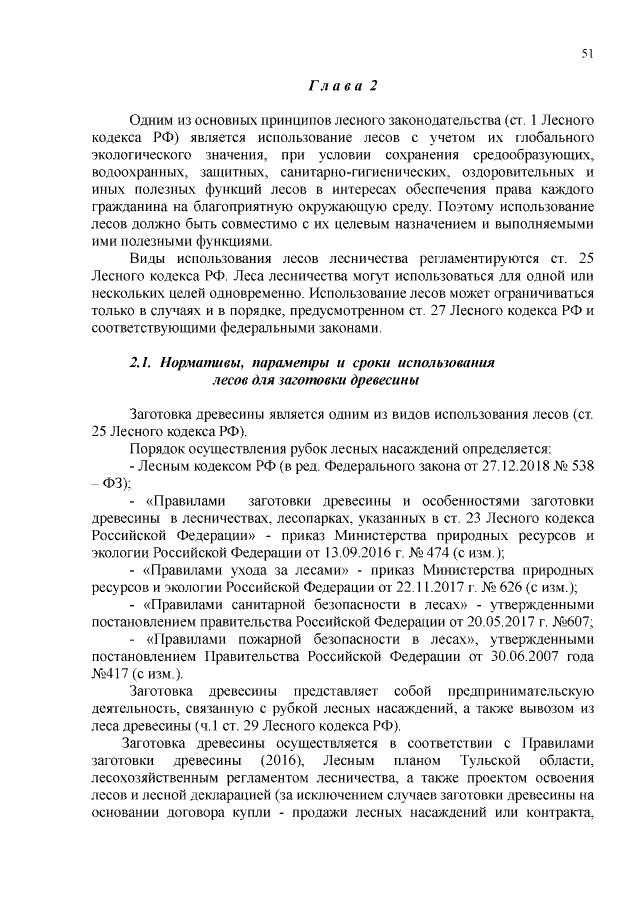 51

Глава 2

Одним из основных принципов лесного законодательства (ст. 1 Лесного кодекса РФ) является использование лесов с учетом их глобального экологического значения, при условии сохранения средообразующих, водоохранных, защитных, санитарно-гигиенических, оздоровительных и иных полезных функций лесов в интересах обеспечения права каждого гражданина на благоприятную окружающую среду. Поэтому использование лесов должно быть совместимо с их целевым назначением и выполняемыми ими полезными функциями.

Виды использования лесов лесничества регламентируются ст. 25 Лесного кодекса РФ. Леса лесничества могут использоваться для одной или нескольких целей одновременно. Использование лесов может ограничиваться только в случаях и в порядке, предусмотренном ст. 27 Лесного кодекса РФ и соответствующими федеральными законами.

2.1. Нормативы, параметры и сроки использования лесов для заготовки древесины

Заготовка древесины является одним из видов использования лесов (ст. 25 Лесного кодекса РФ).

Порядок осуществления рубок лесных насаждений определяется:

- Лесным кодексом РФ (в ред. Федерального закона от 27.12.2018 № 538 – ФЗ);

- «Правилами заготовки древесины и особенностями заготовки древесины в лесничествах, лесопарках, указанных в ст. 23 Лесного кодекса Российской Федерации» - приказ Министерства природных ресурсов и экологии Российской Федерации от 13.09.2016 г. № 474 (с изм.);

- «Правилами ухода за лесами» - приказ Министерства природных ресурсов и экологии Российской Федерации от 22.11.2017 г. № 626 (с изм.);

- «Правилами санитарной безопасности в лесах» - утвержденными постановлением правительства Российской Федерации от 20.05.2017 г. №607;

- «Правилами пожарной безопасности в лесах», утвержденными постановлением Правительства Российской Федерации от 30.06.2007 года №417 (с изм.).

Заготовка древесины представляет собой предпринимательскую деятельность, связанную с рубкой лесных насаждений, а также вывозом из леса древесины (ч.1 ст. 29 Лесного кодекса РФ).

Заготовка древесины осуществляется в соответствии с Правилами заготовки древесины (2016), Лесным планом Тульской области, лесохозяйственным регламентом лесничества, а также проектом освоения лесов и лесной декларацией (за исключением случаев заготовки древесины на основании договора купли - продажи лесных насаждений или контракта,